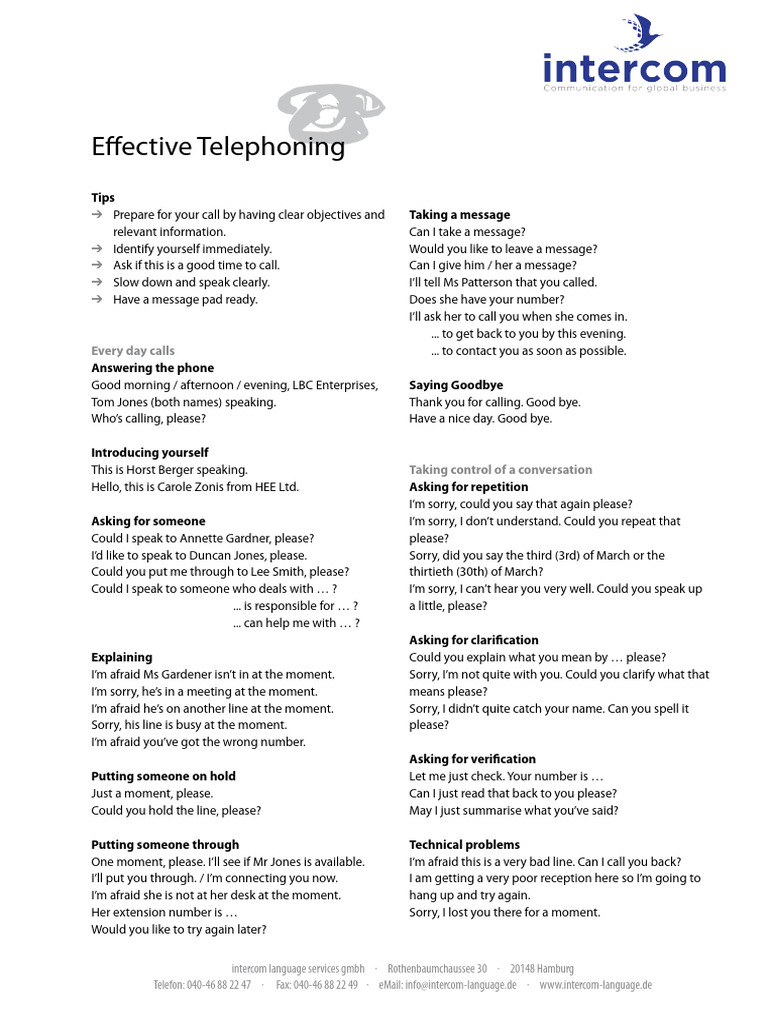 intercom
Communication for global business

Effective Telephoning

Tips
→ Prepare for your call by having clear objectives and relevant information.
→ Identify yourself immediately.
→ Ask if this is a good time to call.
→ Slow down and speak clearly.
→ Have a message pad ready.

Every day calls
Answering the phone
Good morning / afternoon / evening, LBC Enterprises, Tom Jones (both names) speaking.
Who's calling, please?

Introducing yourself
This is Horst Berger speaking.
Hello, this is Carole Zonis from HEE Ltd.

Asking for someone
Could I speak to Annette Gardner, please?
I'd like to speak to Duncan Jones, please.
Could you put me through to Lee Smith, please?
Could I speak to someone who deals with … ?
... is responsible for … ?
... can help me with … ?

Explaining
I'm afraid Ms Gardener isn't in at the moment.
I'm sorry, he's in a meeting at the moment.
I'm afraid he's on another line at the moment.
Sorry, his line is busy at the moment.
I'm afraid you've got the wrong number.

Putting someone on hold
Just a moment, please.
Could you hold the line, please?

Putting someone through
One moment, please. I'll see if Mr Jones is available.
I'll put you through. / I'm connecting you now.
I'm afraid she is not at her desk at the moment.
Her extension number is …
Would you like to try again later?

Taking a message
Can I take a message?
Would you like to leave a message?
Can I give him / her a message?
I'll tell Ms Patterson that you called.
Does she have your number?
I'll ask her to call you when she comes in.
... to get back to you by this evening.
... to contact you as soon as possible.

Saying Goodbye
Thank you for calling. Good bye.
Have a nice day. Good bye.

Taking control of a conversation
Asking for repetition
I'm sorry, could you say that again please?
I'm sorry, I don't understand. Could you repeat that please?
Sorry, did you say the third (3rd) of March or the thirtieth (30th) of March?
I'm sorry, I can't hear you very well. Could you speak up a little, please?

Asking for clarification
Could you explain what you mean by … please?
Sorry, I'm not quite with you. Could you clarify what that means please?
Sorry, I didn't quite catch your name. Can you spell it please?

Asking for verification
Let me just check. Your number is …
Can I just read that back to you please?
May I just summarise what you've said?

Technical problems
I'm afraid this is a very bad line. Can I call you back?
I am getting a very poor reception here so I'm going to hang up and try again.
Sorry, I lost you there for a moment.

intercom language services gmbh · Rothenbaumchaussee 30 · 20148 Hamburg
Telefon: 040-46 88 22 47 · Fax: 040-46 88 22 49 · eMail: info@intercom-language.de · www.intercom-language.de